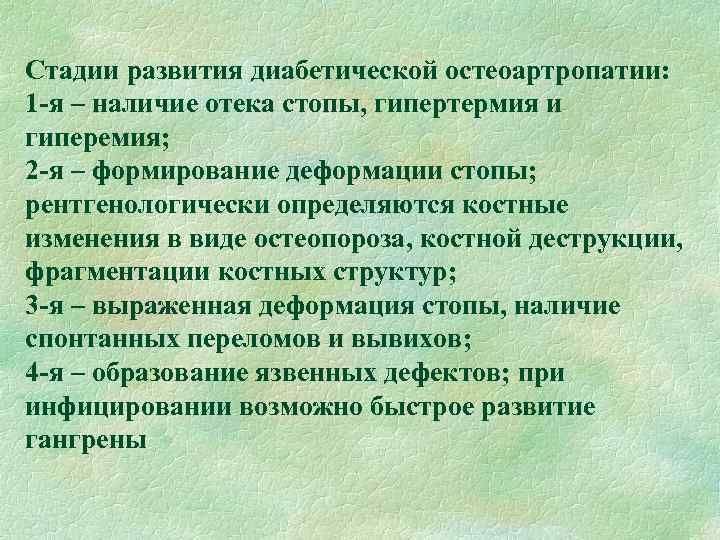 Стадии развития диабетической остеоартропатии:
1-я – наличие отека стопы, гипертермия и гиперемия;
2-я – формирование деформации стопы; рентгенологически определяются костные изменения в виде остеопороза, костной деструкции, фрагментации костных структур;
3-я – выраженная деформация стопы, наличие спонтанных переломов и вывихов;
4-я – образование язвенных дефектов; при инфицировании возможно быстрое развитие гангрены